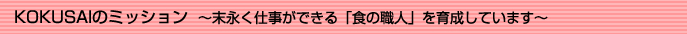 KOKUSAIのミッション　～末永く仕事ができる「食の職人」を育成しています～